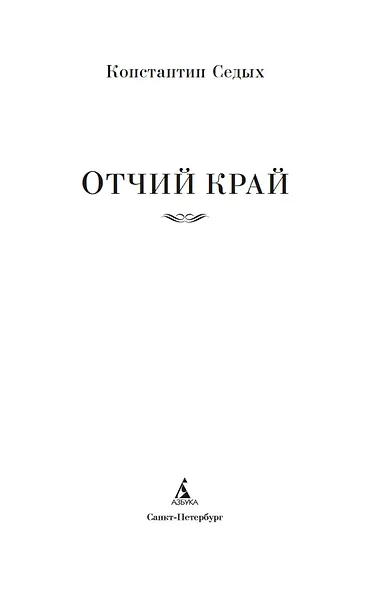 Константин Седых

ОТЧИЙ КРАЙ

АЗБУКА

Санкт-Петербург